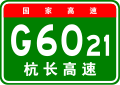 国家高速

G6021

杭长高速